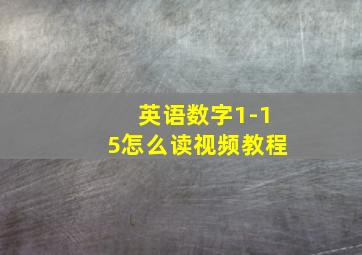 英语数字1-15怎么读视频教程